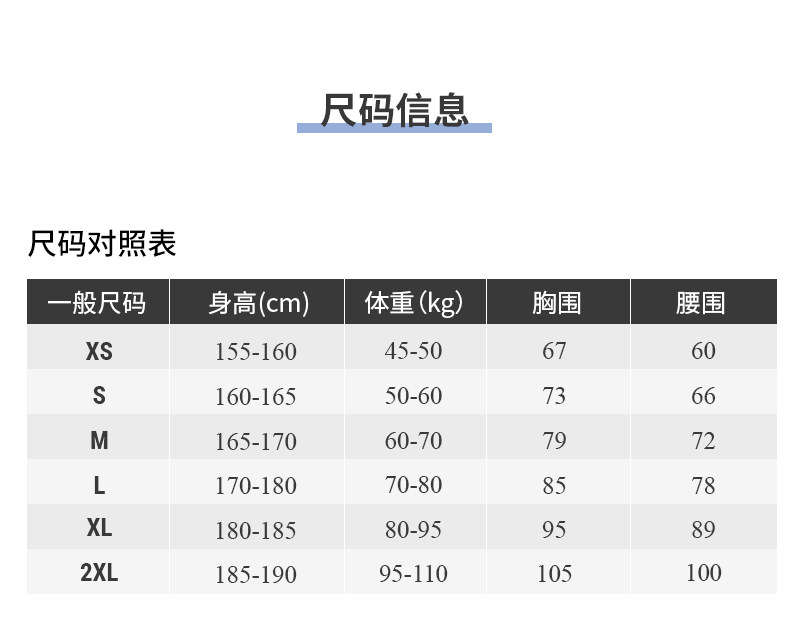 尺码信息

尺码对照表

| 一般尺码 | 身高(cm) | 体重(kg) | 胸围 | 腰围 |
|---|---|---|---|---|
| XS | 155-160 | 45-50 | 67 | 60 |
| S | 160-165 | 50-60 | 73 | 66 |
| M | 165-170 | 60-70 | 79 | 72 |
| L | 170-180 | 70-80 | 85 | 78 |
| XL | 180-185 | 80-95 | 95 | 89 |
| 2XL | 185-190 | 95-110 | 105 | 100 |